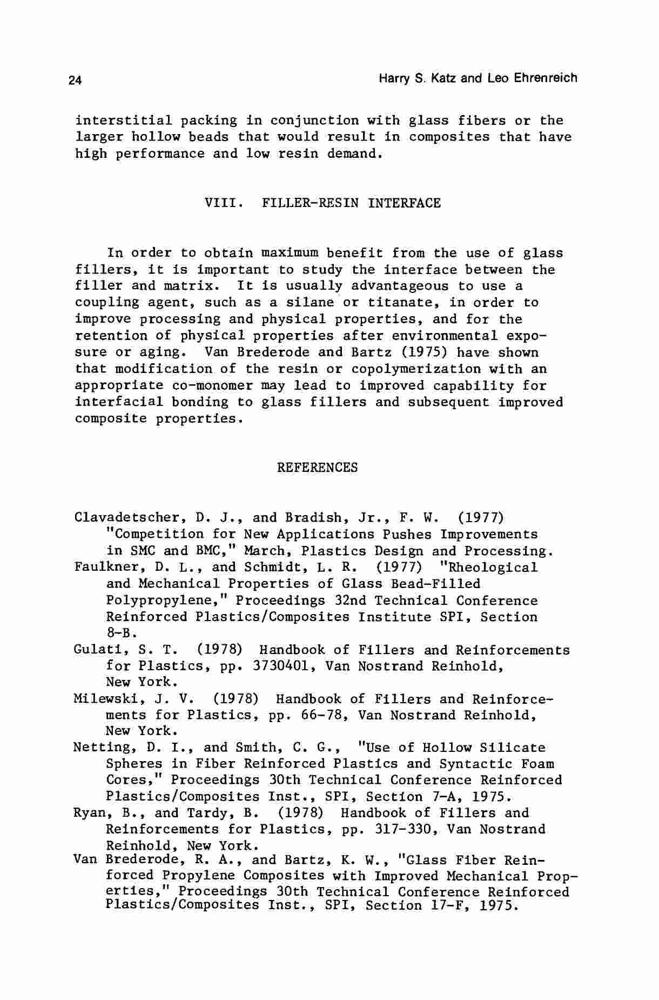 24

Harry S. Katz and Leo Ehrenreich

interstitial packing in conjunction with glass fibers or the larger hollow beads that would result in composites that have high performance and low resin demand.

VIII. FILLER-RESIN INTERFACE

In order to obtain maximum benefit from the use of glass fillers, it is important to study the interface between the filler and matrix. It is usually advantageous to use a coupling agent, such as a silane or titanate, in order to improve processing and physical properties, and for the retention of physical properties after environmental exposure or aging. Van Brederode and Bartz (1975) have shown that modification of the resin or copolymerization with an appropriate co-monomer may lead to improved capability for interfacial bonding to glass fillers and subsequent improved composite properties.

REFERENCES

Clavadetscher, D. J., and Bradish, Jr., F. W. (1977) "Competition for New Applications Pushes Improvements in SMC and BMC," March, Plastics Design and Processing.
Faulkner, D. L., and Schmidt, L. R. (1977) "Rheological and Mechanical Properties of Glass Bead-Filled Polypropylene," Proceedings 32nd Technical Conference Reinforced Plastics/Composites Institute SPI, Section 8-B.
Gulati, S. T. (1978) Handbook of Fillers and Reinforcements for Plastics, pp. 3730401, Van Nostrand Reinhold, New York.
Milewski, J. V. (1978) Handbook of Fillers and Reinforcements for Plastics, pp. 66-78, Van Nostrand Reinhold, New York.
Netting, D. I., and Smith, C. G., "Use of Hollow Silicate Spheres in Fiber Reinforced Plastics and Syntactic Foam Cores," Proceedings 30th Technical Conference Reinforced Plastics/Composites Inst., SPI, Section 7-A, 1975.
Ryan, B., and Tardy, B. (1978) Handbook of Fillers and Reinforcements for Plastics, pp. 317-330, Van Nostrand Reinhold, New York.
Van Brederode, R. A., and Bartz, K. W., "Glass Fiber Reinforced Propylene Composites with Improved Mechanical Properties," Proceedings 30th Technical Conference Reinforced Plastics/Composites Inst., SPI, Section 17-F, 1975.